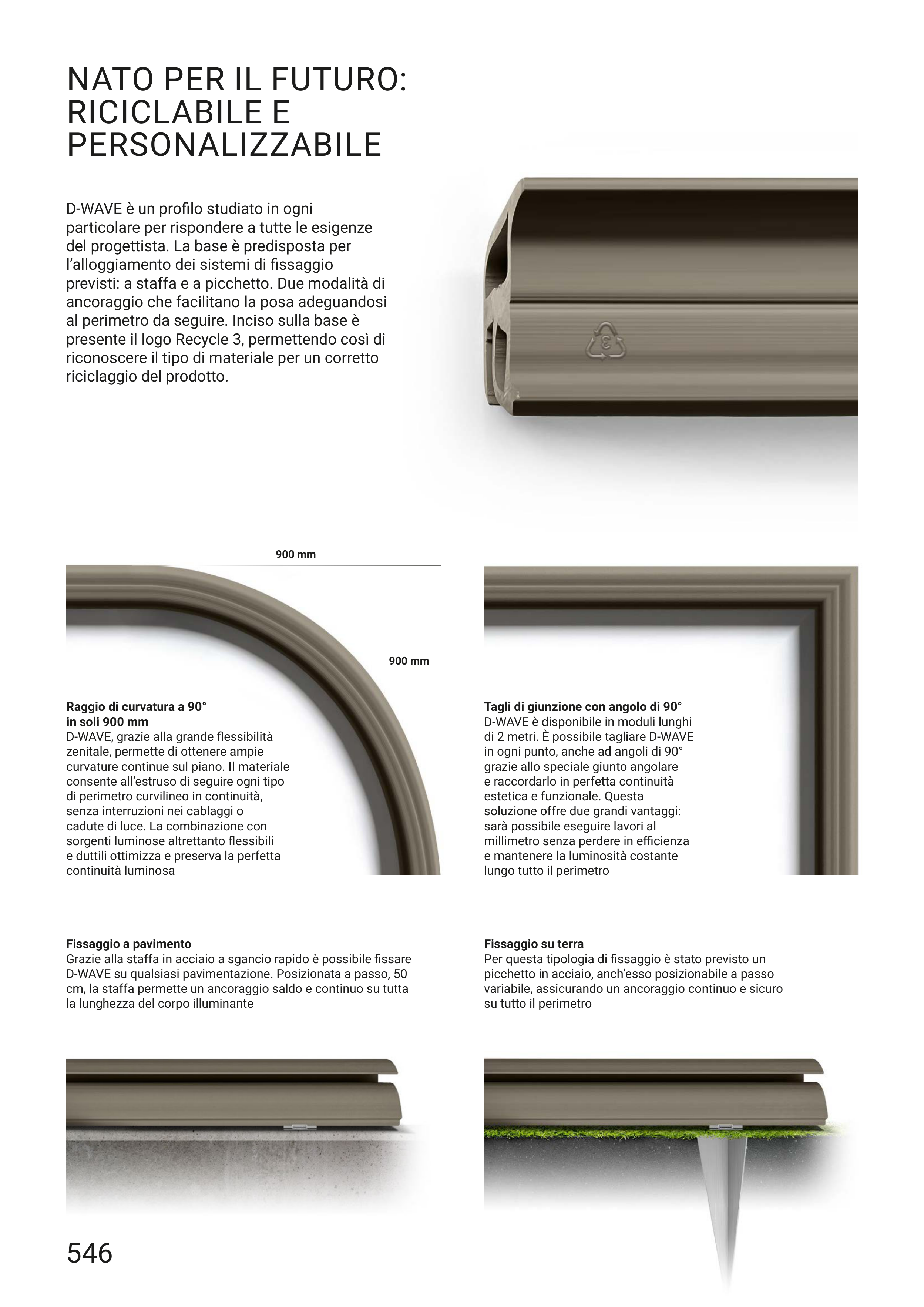 NATO PER IL FUTURO: RICICLABILE E PERSONALIZZABILE

D-WAVE è un profilo studiato in ogni particolare per rispondere a tutte le esigenze del progettista. La base è predisposta per l'alloggiamento dei sistemi di fissaggio previsti: a staffa e a picchetto. Due modalità di ancoraggio che facilitano la posa adeguandosi al perimetro da seguire. Inciso sulla base è presente il logo Recycle 3, permettendo così di riconoscere il tipo di materiale per un corretto riciclaggio del prodotto.

3

900 mm

900 mm

Raggio di curvatura a 90° in soli 900 mm
D-WAVE, grazie alla grande flessibilità zenitale, permette di ottenere ampie curvature continue sul piano. Il materiale consente all'estruso di seguire ogni tipo di perimetro curvilineo in continuità, senza interruzioni nei cablaggi o cadute di luce. La combinazione con sorgenti luminose altrettanto flessibili e duttili ottimizza e preserva la perfetta continuità luminosa

Tagli di giunzione con angolo di 90°
D-WAVE è disponibile in moduli lunghi di 2 metri. È possibile tagliare D-WAVE in ogni punto, anche ad angoli di 90° grazie allo speciale giunto angolare e raccordarlo in perfetta continuità estetica e funzionale. Questa soluzione offre due grandi vantaggi: sarà possibile eseguire lavori al millimetro senza perdere in efficienza e mantenere la luminosità costante lungo tutto il perimetro

Fissaggio a pavimento
Grazie alla staffa in acciaio a sgancio rapido è possibile fissare D-WAVE su qualsiasi pavimentazione. Posizionata a passo, 50 cm, la staffa permette un ancoraggio saldo e continuo su tutta la lunghezza del corpo illuminante

Fissaggio su terra
Per questa tipologia di fissaggio è stato previsto un picchetto in acciaio, anch'esso posizionabile a passo variabile, assicurando un ancoraggio continuo e sicuro su tutto il perimetro

546